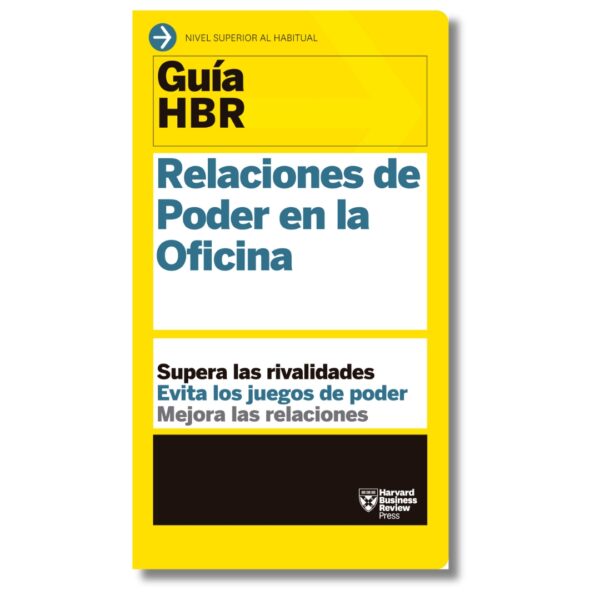 NIVEL SUPERIOR AL HABITUAL

Guía HBR

Relaciones de Poder en la Oficina

Supera las rivalidades
Evita los juegos de poder
Mejora las relaciones

Harvard Business Review Press